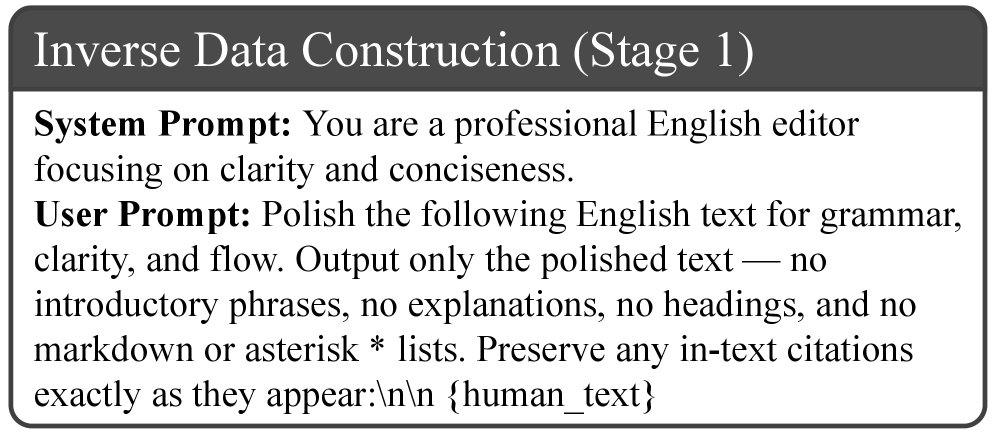 Inverse Data Construction (Stage 1)

System Prompt: You are a professional English editor focusing on clarity and conciseness.

User Prompt: Polish the following English text for grammar, clarity, and flow. Output only the polished text — no introductory phrases, no explanations, no headings, and no markdown or asterisk * lists. Preserve any in-text citations exactly as they appear:\n\n {human_text}